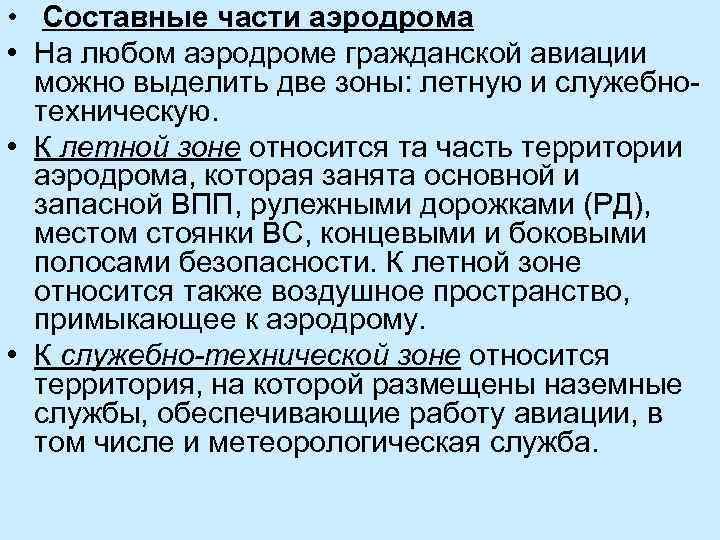 • Составные части аэродрома

• На любом аэродроме гражданской авиации можно выделить две зоны: летную и служебно-техническую.

• К летной зоне относится та часть территории аэродрома, которая занята основной и запасной ВПП, рулежными дорожками (РД), местом стоянки ВС, концевыми и боковыми полосами безопасности. К летной зоне относится также воздушное пространство, примыкающее к аэродрому.

• К служебно-технической зоне относится территория, на которой размещены наземные службы, обеспечивающие работу авиации, в том числе и метеорологическая служба.